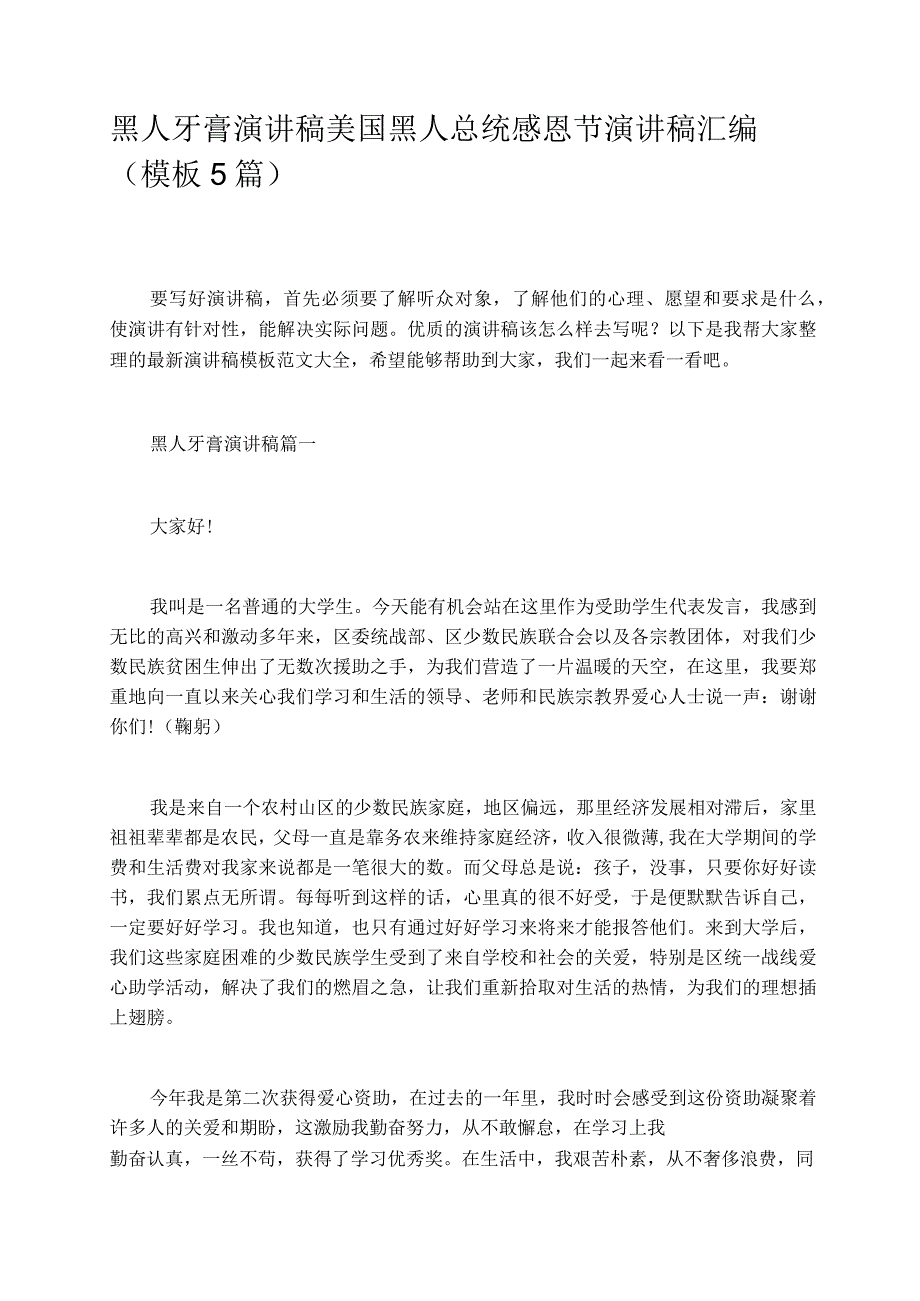 黑人牙膏演讲稿美国黑人总统感恩节演讲稿汇编（模板5篇）

要写好演讲稿，首先必须要了解听众对象，了解他们的心理、愿望和要求是什么，使演讲有针对性，能解决实际问题。优质的演讲稿该怎么样去写呢？以下是我帮大家整理的最新演讲稿模板范文大全，希望能够帮助到大家，我们一起来看一看吧。

黑人牙膏演讲稿篇一

大家好!

我叫是一名普通的大学生。今天能有机会站在这里作为受助学生代表发言，我感到无比的高兴和激动多年来，区委统战部、区少数民族联合会以及各宗教团体，对我们少数民族贫困生伸出了无数次援助之手，为我们营造了一片温暖的天空，在这里，我要郑重地向一直以来关心我们学习和生活的领导、老师和民族宗教界爱心人士说一声：谢谢你们!（鞠躬）

我是来自一个农村山区的少数民族家庭，地区偏远，那里经济发展相对滞后，家里祖祖辈辈都是农民，父母一直是靠务农来维持家庭经济，收入很微薄，我在大学期间的学费和生活费对我家来说都是一笔很大的数。而父母总是说：孩子，没事，只要你好好读书，我们累点无所谓。每每听到这样的话，心里真的很不好受，于是便默默告诉自己，一定要好好学习。我也知道，也只有通过好好学习来将来才能报答他们。来到大学后，我们这些家庭困难的少数民族学生受到了来自学校和社会的关爱，特别是区统一战线爱心助学活动，解决了我们的燃眉之急，让我们重新拾取对生活的热情，为我们的理想插上翅膀。

今年我是第二次获得爱心资助，在过去的一年里，我时时会感受到这份资助凝聚着许多人的关爱和期盼，这激励我勤奋努力，从不敢懈怠，在学习上我勤奋认真，一丝不苟，获得了学习优秀奖。在生活中，我艰苦朴素，从不奢侈浪费，同